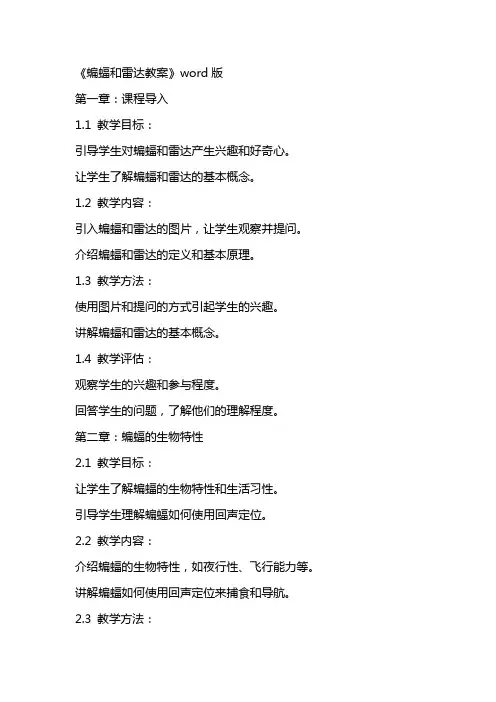 《蝙蝠和雷达教案》word 版

第一章：课程导入

1.1 教学目标：

引导学生对蝙蝠和雷达产生兴趣和好奇心。

让学生了解蝙蝠和雷达的基本概念。

1.2 教学内容：

引入蝙蝠和雷达的图片，让学生观察并提问。

介绍蝙蝠和雷达的定义和基本原理。

1.3 教学方法：

使用图片和提问的方式引起学生的兴趣。

讲解蝙蝠和雷达的基本概念。

1.4 教学评估：

观察学生的兴趣和参与程度。

回答学生的问题，了解他们的理解程度。

第二章：蝙蝠的生物特性

2.1 教学目标：

让学生了解蝙蝠的生物特性和生活习性。

引导学生理解蝙蝠如何使用回声定位。

2.2 教学内容：

介绍蝙蝠的生物特性，如夜行性、飞行能力等。

讲解蝙蝠如何使用回声定位来捕食和导航。

2.3 教学方法：